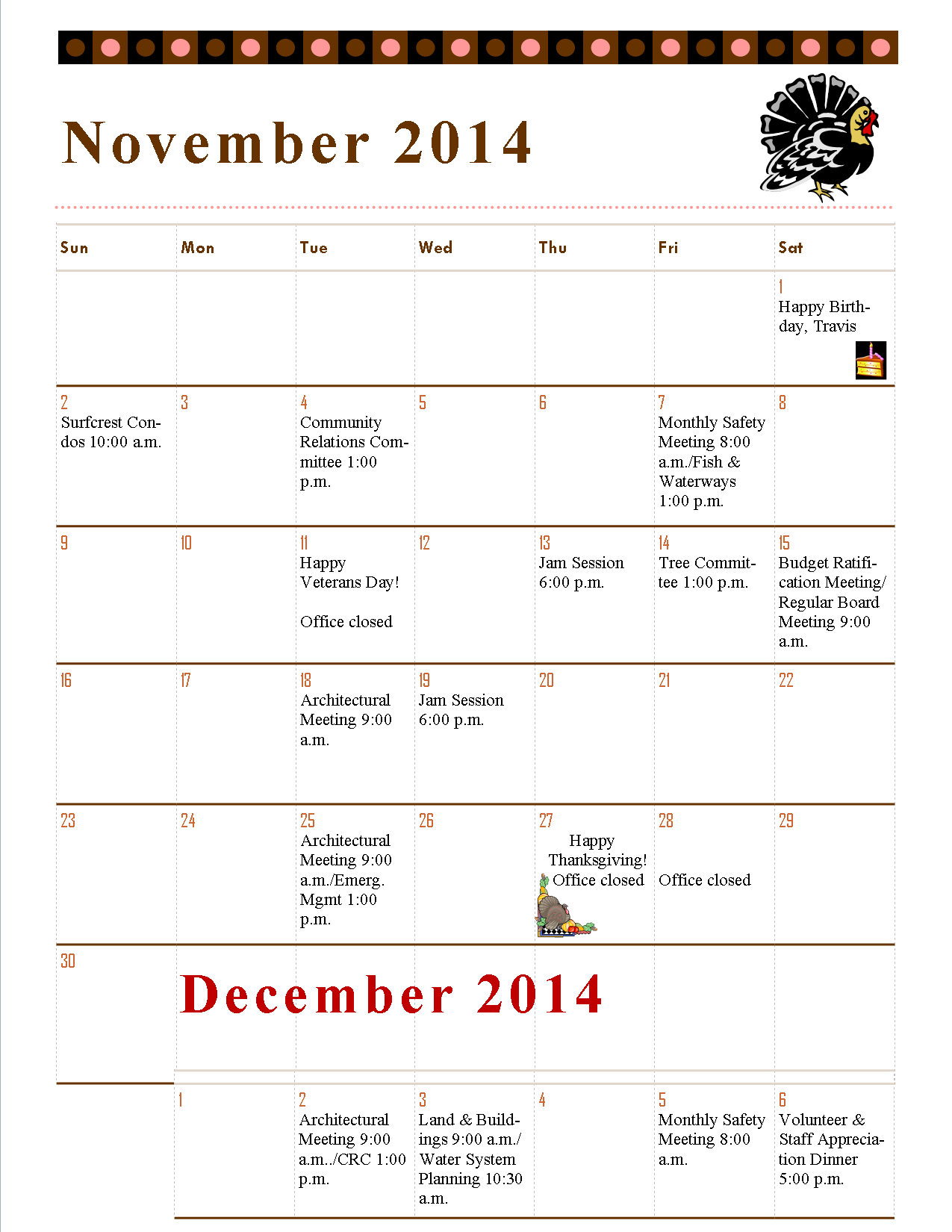 November 2014

| Sun | Mon | Tue | Wed | Thu | Fri | Sat |
|---|---|---|---|---|---|---|
| | | | | | | 1 Happy Birthday, Travis |
| 2 Surfcrest Condos 10:00 a.m. | 3 | 4 Community Relations Committee 1:00 p.m. | 5 | 6 | 7 Monthly Safety Meeting 8:00 a.m./Fish & Waterways 1:00 p.m. | 8 |
| 9 | 10 | 11 Happy Veterans Day! Office closed | 12 | 13 Jam Session 6:00 p.m. | 14 Tree Committee 1:00 p.m. | 15 Budget Ratification Meeting/ Regular Board Meeting 9:00 a.m. |
| 16 | 17 | 18 Architectural Meeting 9:00 a.m. | 19 Jam Session 6:00 p.m. | 20 | 21 | 22 |
| 23 | 24 | 25 Architectural Meeting 9:00 a.m./Emerg. Mgmt 1:00 p.m. | 26 | 27 Happy Thanksgiving! Office closed | 28 Office closed | 29 |
| 30 | | | | | | |

December 2014

| | | | | | | |
|---|---|---|---|---|---|---|
| | 1 | 2 Architectural Meeting 9:00 a.m../CRC 1:00 p.m. | 3 Land & Buildings 9:00 a.m./ Water System Planning 10:30 a.m. | 4 | 5 Monthly Safety Meeting 8:00 a.m. | 6 Volunteer & Staff Appreciation Dinner 5:00 p.m. |